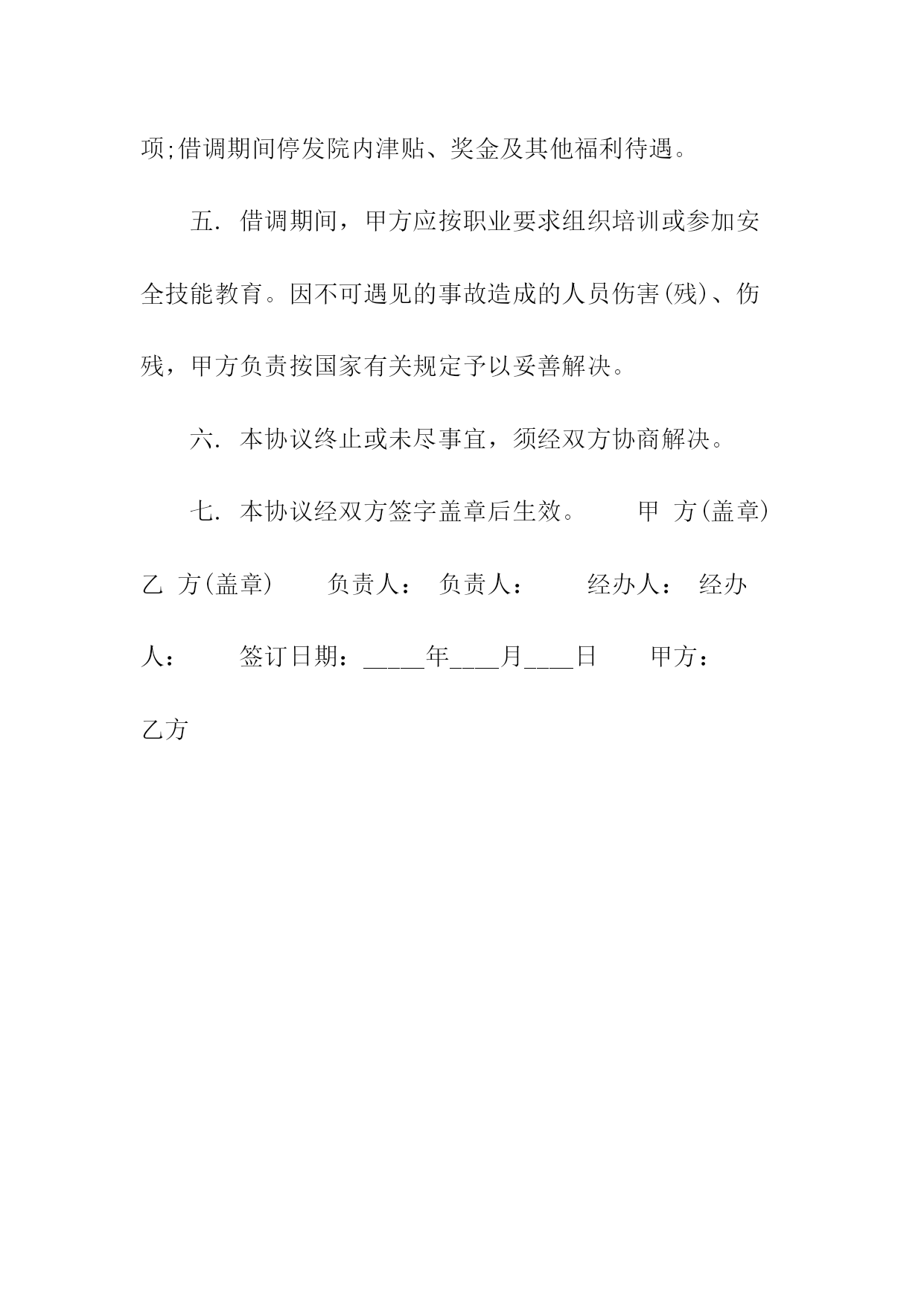 项;借调期间停发院内津贴、奖金及其他福利待遇。

五. 借调期间，甲方应按职业要求组织培训或参加安全技能教育。因不可遇见的事故造成的人员伤害(残)、伤残，甲方负责按国家有关规定予以妥善解决。

六. 本协议终止或未尽事宜，须经双方协商解决。

七. 本协议经双方签字盖章后生效。 甲 方(盖章) 乙 方(盖章) 负责人： 负责人： 经办人： 经办人： 签订日期：_____年____月____日 甲方： 乙方